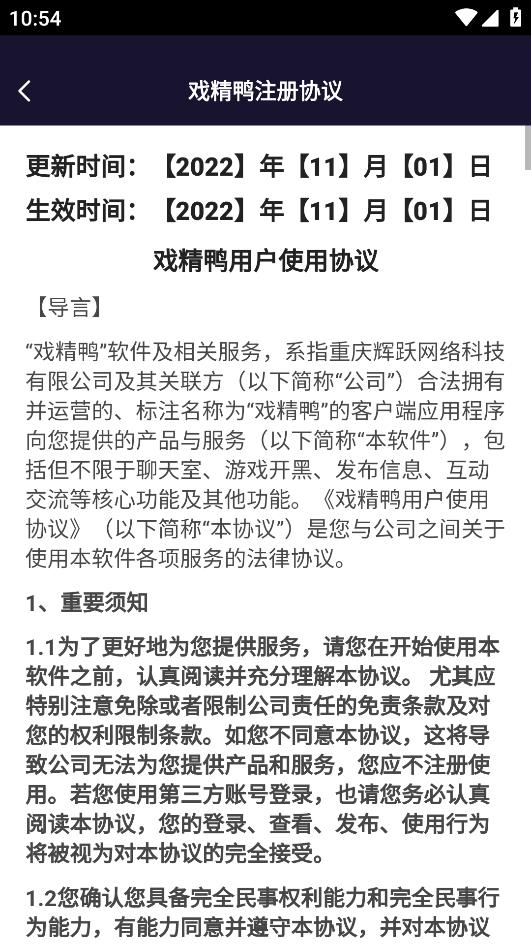 10:54

戏精鸭注册协议

更新时间：【2022】年【11】月【01】日
生效时间：【2022】年【11】月【01】日

戏精鸭用户使用协议

【导言】

“戏精鸭”软件及相关服务，系指重庆辉跃网络科技有限公司及其关联方（以下简称“公司”）合法拥有并运营的、标注名称为“戏精鸭”的客户端应用程序向您提供的产品与服务（以下简称“本软件”），包括但不限于聊天室、游戏开黑、发布信息、互动交流等核心功能及其他功能。《戏精鸭用户使用协议》（以下简称“本协议”）是您与公司之间关于使用本软件各项服务的法律协议。

1、重要须知

1.1为了更好地为您提供服务，请您在开始使用本软件之前，认真阅读并充分理解本协议。 尤其应特别注意免除或者限制公司责任的免责条款及对您的权利限制条款。如您不同意本协议，这将导致公司无法为您提供产品和服务，您应不注册使用。若您使用第三方账号登录，也请您务必认真阅读本协议，您的登录、查看、发布、使用行为将被视为对本协议的完全接受。

1.2您确认您具备完全民事权利能力和完全民事行为能力，有能力同意并遵守本协议，并对本协议